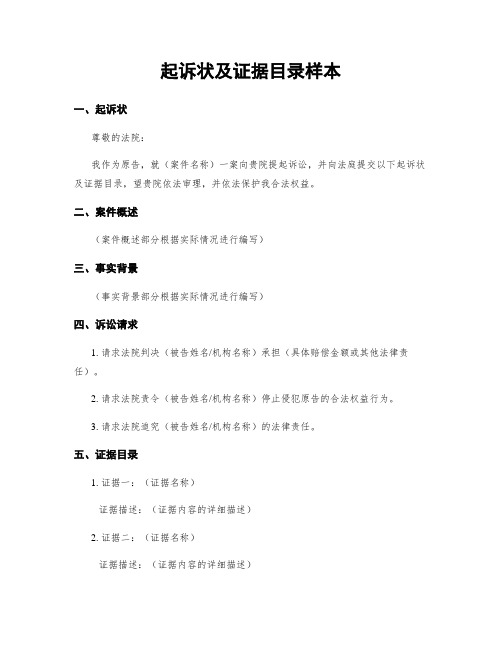 起诉状及证据目录样本

一、起诉状

尊敬的法院：

我作为原告，就（案件名称）一案向贵院提起诉讼，并向法庭提交以下起诉状及证据目录，望贵院依法审理，并依法保护我合法权益。

二、案件概述

（案件概述部分根据实际情况进行编写）

三、事实背景

（事实背景部分根据实际情况进行编写）

四、诉讼请求

1. 请求法院判决（被告姓名/机构名称）承担（具体赔偿金额或其他法律责任）。

2. 请求法院责令（被告姓名/机构名称）停止侵犯原告的合法权益行为。

3. 请求法院追究（被告姓名/机构名称）的法律责任。

五、证据目录

1. 证据一：（证据名称）

证据描述：（证据内容的详细描述）

2. 证据二：（证据名称）

证据描述：（证据内容的详细描述）